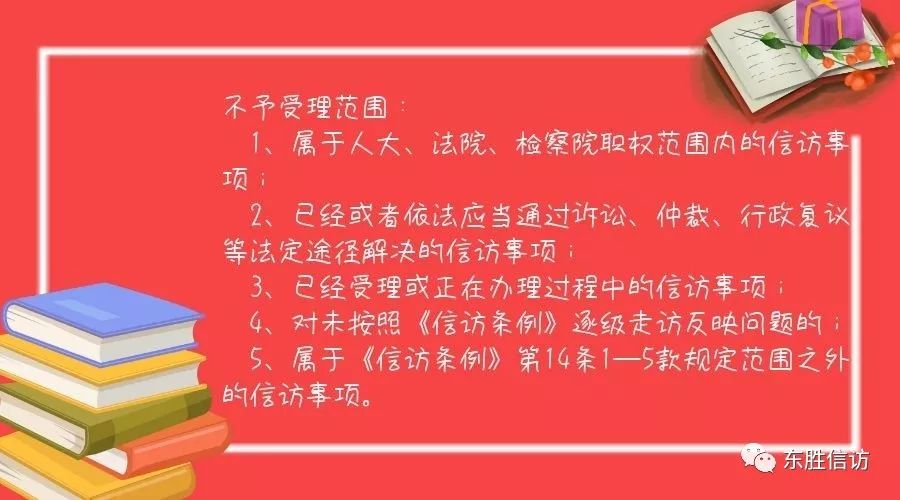 不予受理范围：

1、属于人大、法院、检察院职权范围内的信访事项；

2、已经或者依法应当通过诉讼、仲裁、行政复议等法定途径解决的信访事项；

3、已经受理或正在办理过程中的信访事项；

4、对未按照《信访条例》逐级走访反映问题的；

5、属于《信访条例》第14条1—5款规定范围之外的信访事项。

东胜信访